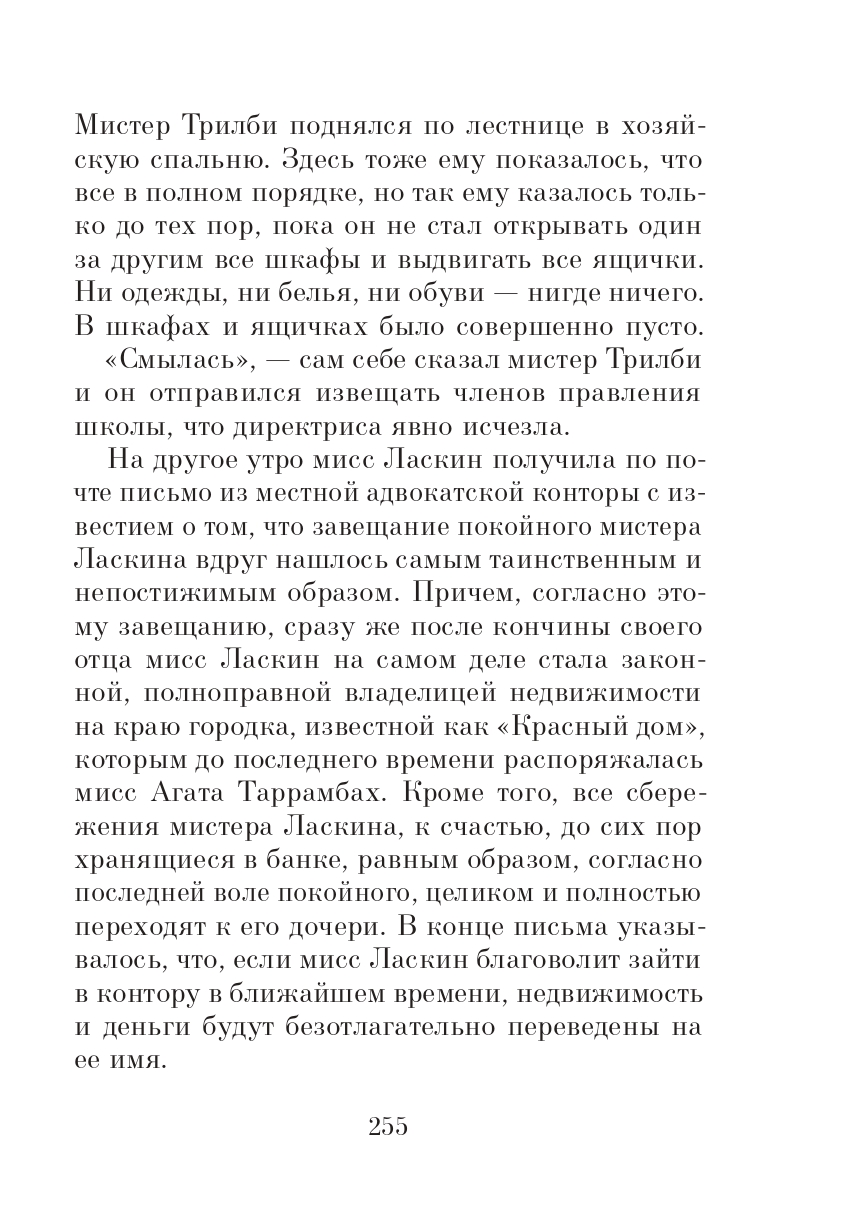 Мистер Трилби поднялся по лестнице в хозяйскую спальню. Здесь тоже ему показалось, что все в полном порядке, но так ему казалось только до тех пор, пока он не стал открывать один за другим все шкафы и выдвигать все ящички. Ни одежды, ни белья, ни обуви — нигде ничего. В шкафах и ящичках было совершенно пусто.

«Смылась», — сам себе сказал мистер Трилби и он отправился извещать членов правления школы, что директриса явно исчезла.

На другое утро мисс Ласкин получила по почте письмо из местной адвокатской конторы с известием о том, что завещание покойного мистера Ласкина вдруг нашлось самым таинственным и непостижимым образом. Причем, согласно этому завещанию, сразу же после кончины своего отца мисс Ласкин на самом деле стала законной, полноправной владелицей недвижимости на краю городка, известной как «Красный дом», которым до последнего времени распоряжалась мисс Агата Таррамбах. Кроме того, все сбережения мистера Ласкина, к счастью, до сих пор хранящиеся в банке, равным образом, согласно последней воле покойного, целиком и полностью переходят к его дочери. В конце письма указывалось, что, если мисс Ласкин благоволит зайти в контору в ближайшем времени, недвижимость и деньги будут безотлагательно переведены на ее имя.

255